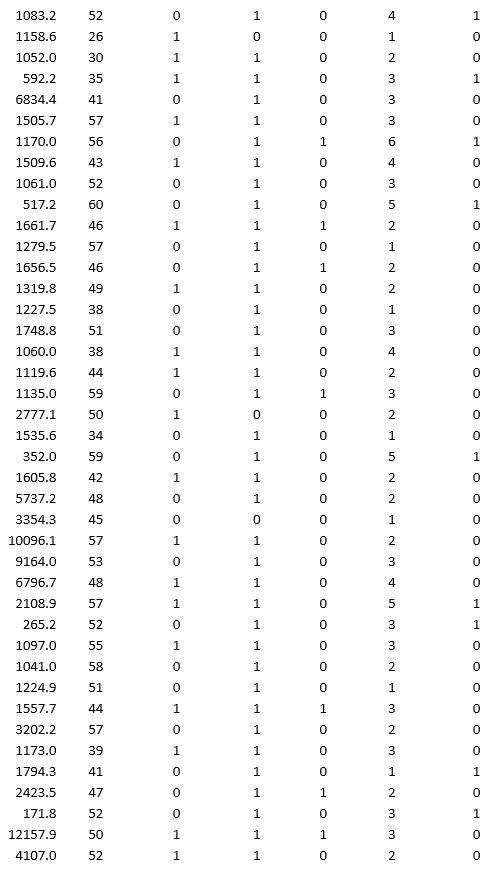 | | | | | | | |
|---|---|---|---|---|---|---|
| 1083.2 | 52 | 0 | 1 | 0 | 4 | 1 |
| 1158.6 | 26 | 1 | 0 | 0 | 1 | 0 |
| 1052.0 | 30 | 1 | 1 | 0 | 2 | 0 |
| 592.2 | 35 | 1 | 1 | 0 | 3 | 1 |
| 6834.4 | 41 | 0 | 1 | 0 | 3 | 0 |
| 1505.7 | 57 | 1 | 1 | 0 | 3 | 0 |
| 1170.0 | 56 | 0 | 1 | 1 | 6 | 1 |
| 1509.6 | 43 | 1 | 1 | 0 | 4 | 0 |
| 1061.0 | 52 | 0 | 1 | 0 | 3 | 0 |
| 517.2 | 60 | 0 | 1 | 0 | 5 | 1 |
| 1661.7 | 46 | 1 | 1 | 1 | 2 | 0 |
| 1279.5 | 57 | 0 | 1 | 0 | 1 | 0 |
| 1656.5 | 46 | 0 | 1 | 1 | 2 | 0 |
| 1319.8 | 49 | 1 | 1 | 0 | 2 | 0 |
| 1227.5 | 38 | 0 | 1 | 0 | 1 | 0 |
| 1748.8 | 51 | 0 | 1 | 0 | 3 | 0 |
| 1060.0 | 38 | 1 | 1 | 0 | 4 | 0 |
| 1119.6 | 44 | 1 | 1 | 0 | 2 | 0 |
| 1135.0 | 59 | 0 | 1 | 1 | 3 | 0 |
| 2777.1 | 50 | 1 | 0 | 0 | 2 | 0 |
| 1535.6 | 34 | 0 | 1 | 0 | 1 | 0 |
| 352.0 | 59 | 0 | 1 | 0 | 5 | 1 |
| 1605.8 | 42 | 1 | 1 | 0 | 2 | 0 |
| 5737.2 | 48 | 0 | 1 | 0 | 2 | 0 |
| 3354.3 | 45 | 0 | 0 | 0 | 1 | 0 |
| 10096.1 | 57 | 1 | 1 | 0 | 2 | 0 |
| 9164.0 | 53 | 0 | 1 | 0 | 3 | 0 |
| 6796.7 | 48 | 1 | 1 | 0 | 4 | 0 |
| 2108.9 | 57 | 1 | 1 | 0 | 5 | 1 |
| 265.2 | 52 | 0 | 1 | 0 | 3 | 1 |
| 1097.0 | 55 | 1 | 1 | 0 | 3 | 0 |
| 1041.0 | 58 | 0 | 1 | 0 | 2 | 0 |
| 1224.9 | 51 | 0 | 1 | 0 | 1 | 0 |
| 1557.7 | 44 | 1 | 1 | 1 | 3 | 0 |
| 3202.2 | 57 | 0 | 1 | 0 | 2 | 0 |
| 1173.0 | 39 | 1 | 1 | 0 | 3 | 0 |
| 1794.3 | 41 | 0 | 1 | 0 | 1 | 1 |
| 2423.5 | 47 | 0 | 1 | 1 | 2 | 0 |
| 171.8 | 52 | 0 | 1 | 0 | 3 | 1 |
| 12157.9 | 50 | 1 | 1 | 1 | 3 | 0 |
| 4107.0 | 52 | 1 | 1 | 0 | 2 | 0 |